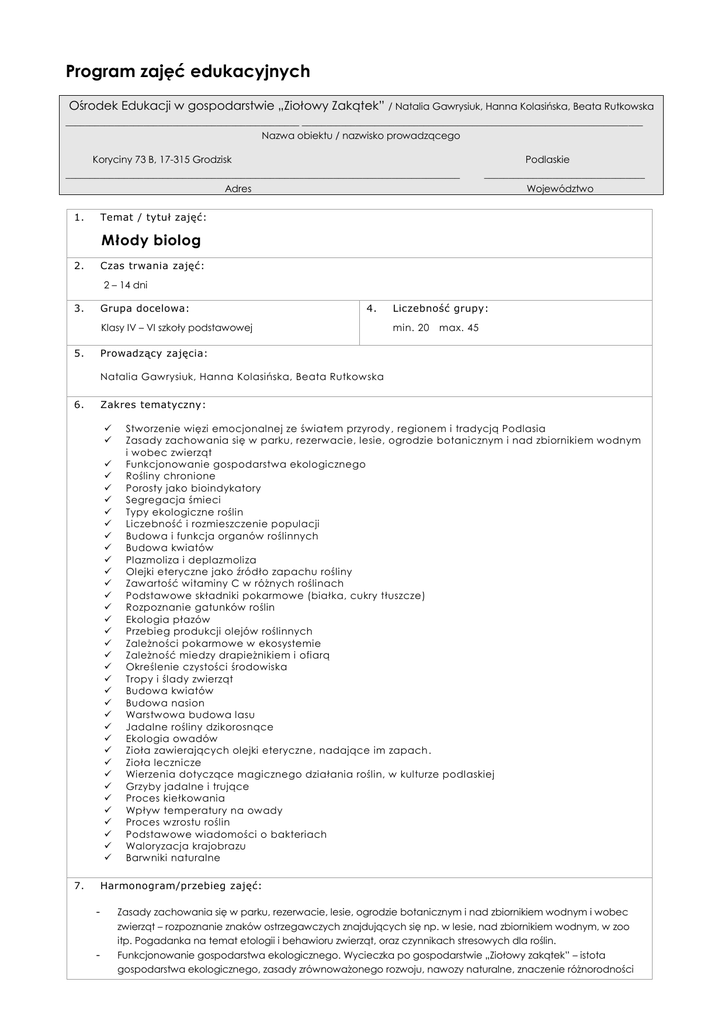 Program zajęć edukacyjnych

Ośrodek Edukacji w gospodarstwie „Ziołowy Zakątek" / Natalia Gawrysiuk, Hanna Kolasińska, Beata Rutkowska

Nazwa obiektu / nazwisko prowadzącego

Koryciny 73 B, 17-315 Grodzisk

Adres

Podlaskie

Województwo

1. Temat / tytuł zajęć:

Młody biolog

2. Czas trwania zajęć:

2 – 14 dni

3. Grupa docelowa:

Klasy IV – VI szkoły podstawowej

4. Liczebność grupy:

min. 20 max. 45

5. Prowadzący zajęcia:

Natalia Gawrysiuk, Hanna Kolasińska, Beata Rutkowska

6. Zakres tematyczny:

✓ Stworzenie więzi emocjonalnej ze światem przyrody, regionem i tradycją Podlasia
✓ Zasady zachowania się w parku, rezerwacie, lesie, ogrodzie botanicznym i nad zbiornikiem wodnym i wobec zwierząt
✓ Funkcjonowanie gospodarstwa ekologicznego
✓ Rośliny chronione
✓ Porosty jako bioindykatory
✓ Segregacja śmieci
✓ Typy ekologiczne roślin
✓ Liczebność i rozmieszczenie populacji
✓ Budowa i funkcja organów roślinnych
✓ Budowa kwiatów
✓ Plazmoliza i deplazmoliza
✓ Olejki eteryczne jako źródło zapachu rośliny
✓ Zawartość witaminy C w różnych roślinach
✓ Podstawowe składniki pokarmowe (białka, cukry tłuszcze)
✓ Rozpoznanie gatunków roślin
✓ Ekologia płazów
✓ Przebieg produkcji olejów roślinnych
✓ Zależności pokarmowe w ekosystemie
✓ Zależność miedzy drapieżnikiem i ofiarą
✓ Określenie czystości środowiska
✓ Tropy i ślady zwierząt
✓ Budowa kwiatów
✓ Budowa nasion
✓ Warstwowa budowa lasu
✓ Jadalne rośliny dzikorosnące
✓ Ekologia owadów
✓ Zioła zawierających olejki eteryczne, nadające im zapach.
✓ Zioła lecznicze
✓ Wierzenia dotyczące magicznego działania roślin, w kulturze podlaskiej
✓ Grzyby jadalne i trujące
✓ Proces kiełkowania
✓ Wpływ temperatury na owady
✓ Proces wzrostu roślin
✓ Podstawowe wiadomości o bakteriach
✓ Waloryzacja krajobrazu
✓ Barwniki naturalne

7. Harmonogram/przebieg zajęć:

- Zasady zachowania się w parku, rezerwacie, lesie, ogrodzie botanicznym i nad zbiornikiem wodnym i wobec zwierząt – rozpoznanie znaków ostrzegawczych znajdujących się np. w lesie, nad zbiornikiem wodnym, w zoo itp. Pogadanka na temat etologii i behawioru zwierząt, oraz czynnikach stresowych dla roślin.
- Funkcjonowanie gospodarstwa ekologicznego. Wycieczka po gospodarstwie „Ziołowy zakątek" – istota gospodarstwa ekologicznego, zasady zrównoważonego rozwoju, nawozy naturalne, znaczenie różnorodności